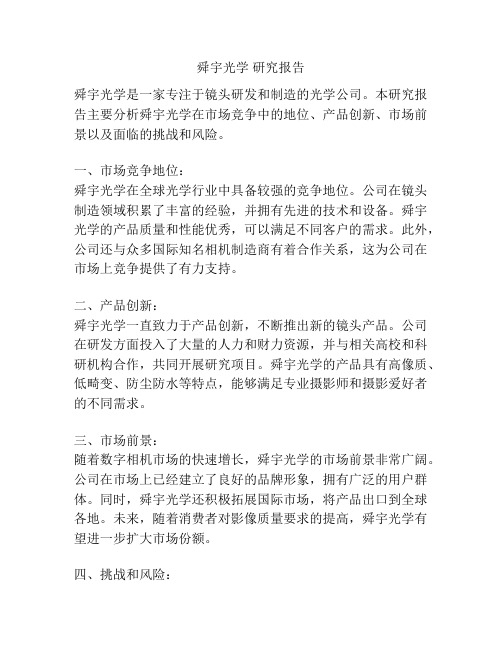 舜宇光学 研究报告

舜宇光学是一家专注于镜头研发和制造的光学公司。本研究报告主要分析舜宇光学在市场竞争中的地位、产品创新、市场前景以及面临的挑战和风险。

一、市场竞争地位：
舜宇光学在全球光学行业中具备较强的竞争地位。公司在镜头制造领域积累了丰富的经验，并拥有先进的技术和设备。舜宇光学的产品质量和性能优秀，可以满足不同客户的需求。此外，公司还与众多国际知名相机制造商有着合作关系，这为公司在市场上竞争提供了有力支持。

二、产品创新：
舜宇光学一直致力于产品创新，不断推出新的镜头产品。公司在研发方面投入了大量的人力和财力资源，并与相关高校和科研机构合作，共同开展研究项目。舜宇光学的产品具有高像质、低畸变、防尘防水等特点，能够满足专业摄影师和摄影爱好者的不同需求。

三、市场前景：
随着数字相机市场的快速增长，舜宇光学的市场前景非常广阔。公司在市场上已经建立了良好的品牌形象，拥有广泛的用户群体。同时，舜宇光学还积极拓展国际市场，将产品出口到全球各地。未来，随着消费者对影像质量要求的提高，舜宇光学有望进一步扩大市场份额。

四、挑战和风险：